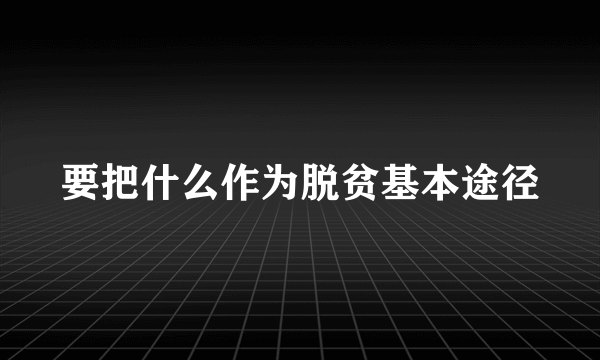 要把什么作为脱贫基本途径